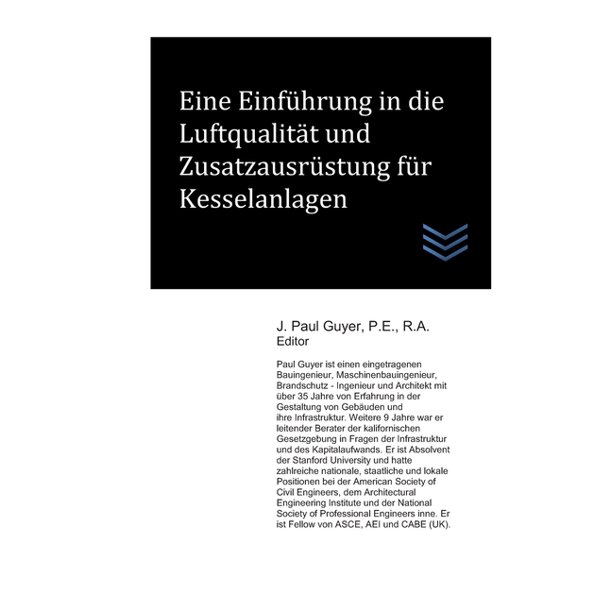 Eine Einführung in die Luftqualität und Zusatzausrüstung für Kesselanlagen

J. Paul Guyer, P.E., R.A.
Editor

Paul Guyer ist einen eingetragenen Bauingenieur, Maschinenbauingenieur, Brandschutz - Ingenieur und Architekt mit über 35 Jahre von Erfahrung in der Gestaltung von Gebäuden und ihre Infrastruktur. Weitere 9 Jahre war er leitender Berater der kalifornischen Gesetzgebung in Fragen der Infrastruktur und des Kapitalaufwands. Er ist Absolvent der Stanford University und hatte zahlreiche nationale, staatliche und lokale Positionen bei der American Society of Civil Engineers, dem Architectural Engineering Institute und der National Society of Professional Engineers inne. Er ist Fellow von ASCE, AEI und CABE (UK).